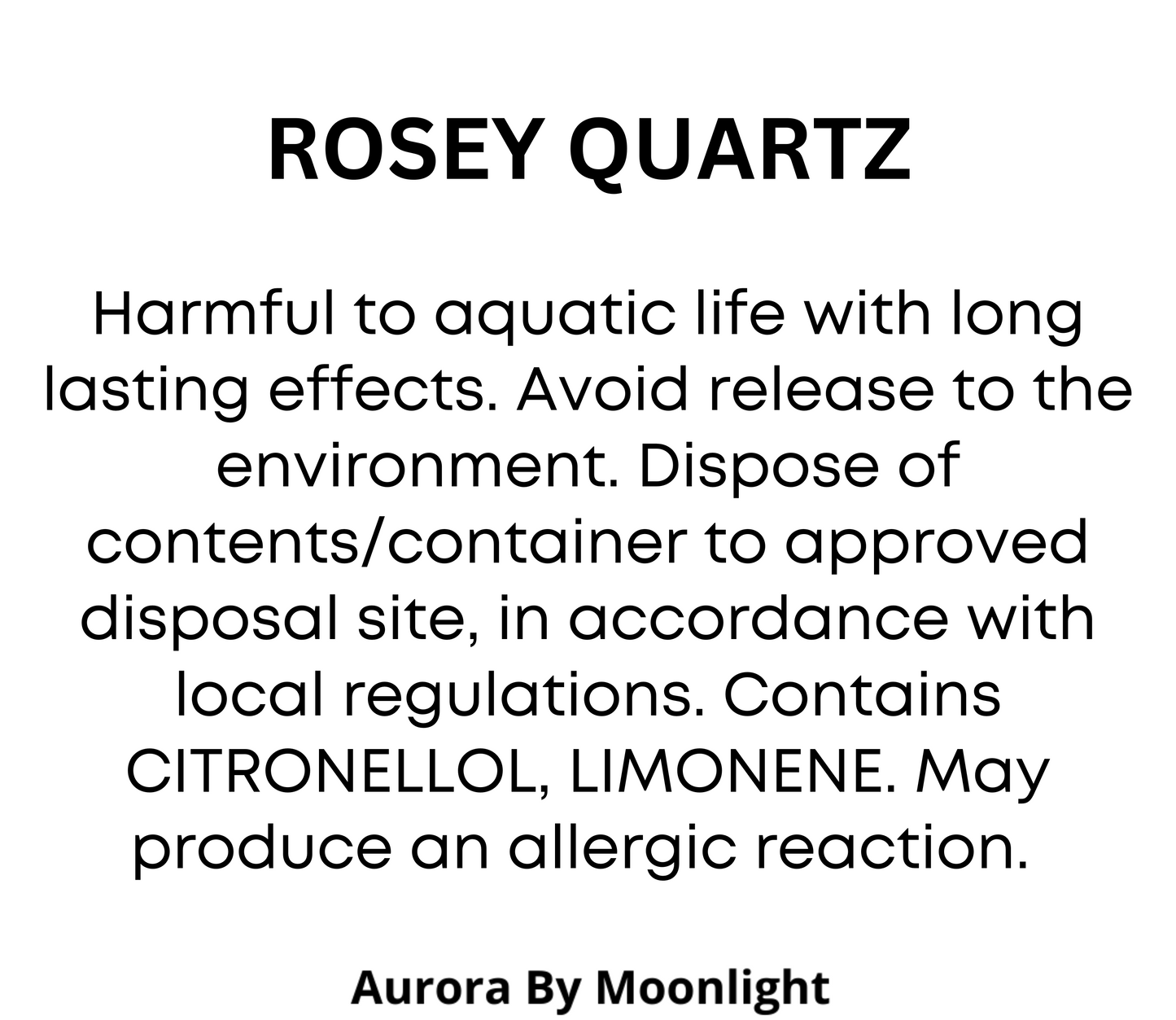 ROSEY QUARTZ

Harmful to aquatic life with long lasting effects. Avoid release to the environment. Dispose of contents/container to approved disposal site, in accordance with local regulations. Contains CITRONELLOL, LIMONENE. May produce an allergic reaction.

Aurora By Moonlight